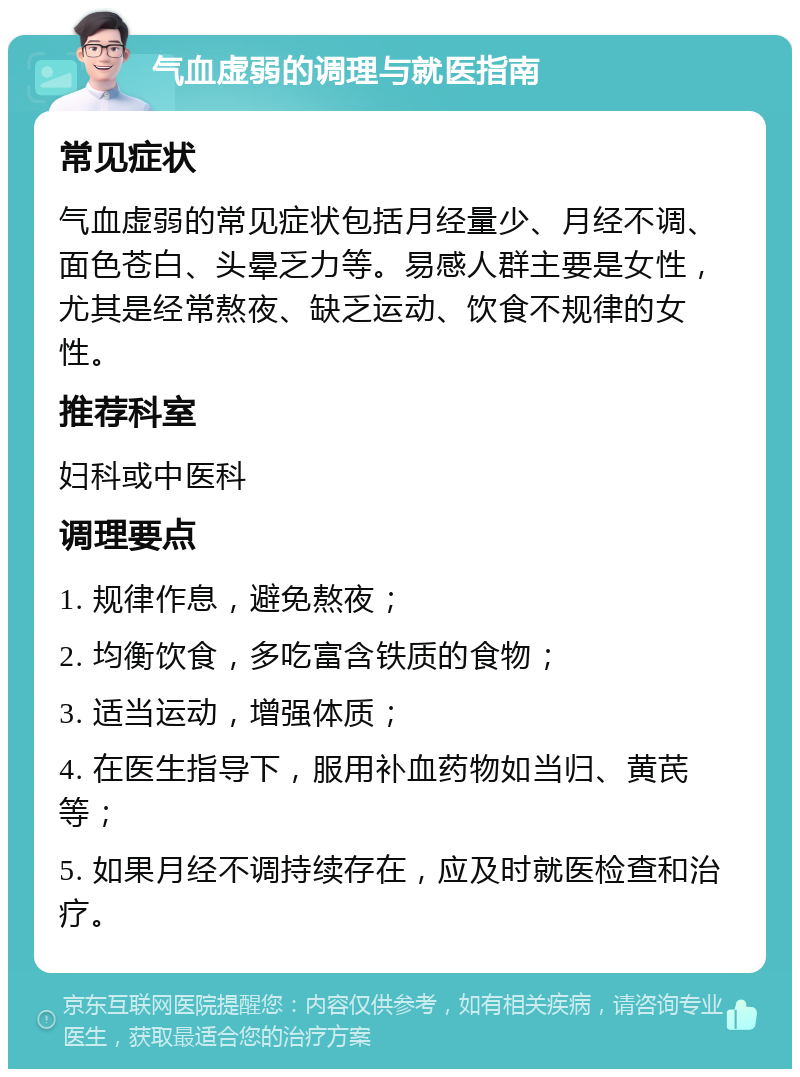 气血虚弱的调理与就医指南

常见症状

气血虚弱的常见症状包括月经量少、月经不调、面色苍白、头晕乏力等。易感人群主要是女性，尤其是经常熬夜、缺乏运动、饮食不规律的女性。

推荐科室

妇科或中医科

调理要点

1. 规律作息，避免熬夜；

2. 均衡饮食，多吃富含铁质的食物；

3. 适当运动，增强体质；

4. 在医生指导下，服用补血药物如当归、黄芪等；

5. 如果月经不调持续存在，应及时就医检查和治疗。

京东互联网医院提醒您：内容仅供参考，如有相关疾病，请咨询专业医生，获取最适合您的治疗方案